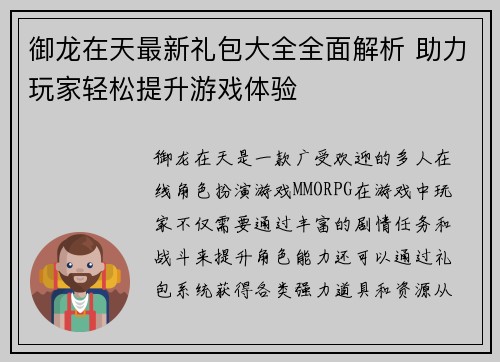 御龙在天最新礼包大全全面解析 助力玩家轻松提升游戏体验

御龙在天是一款广受欢迎的多人在线角色扮演游戏MMORPG在游戏中玩家不仅需要通过丰富的剧情任务和战斗来提升角色能力还可以通过礼包系统获得各类强力道具和资源从